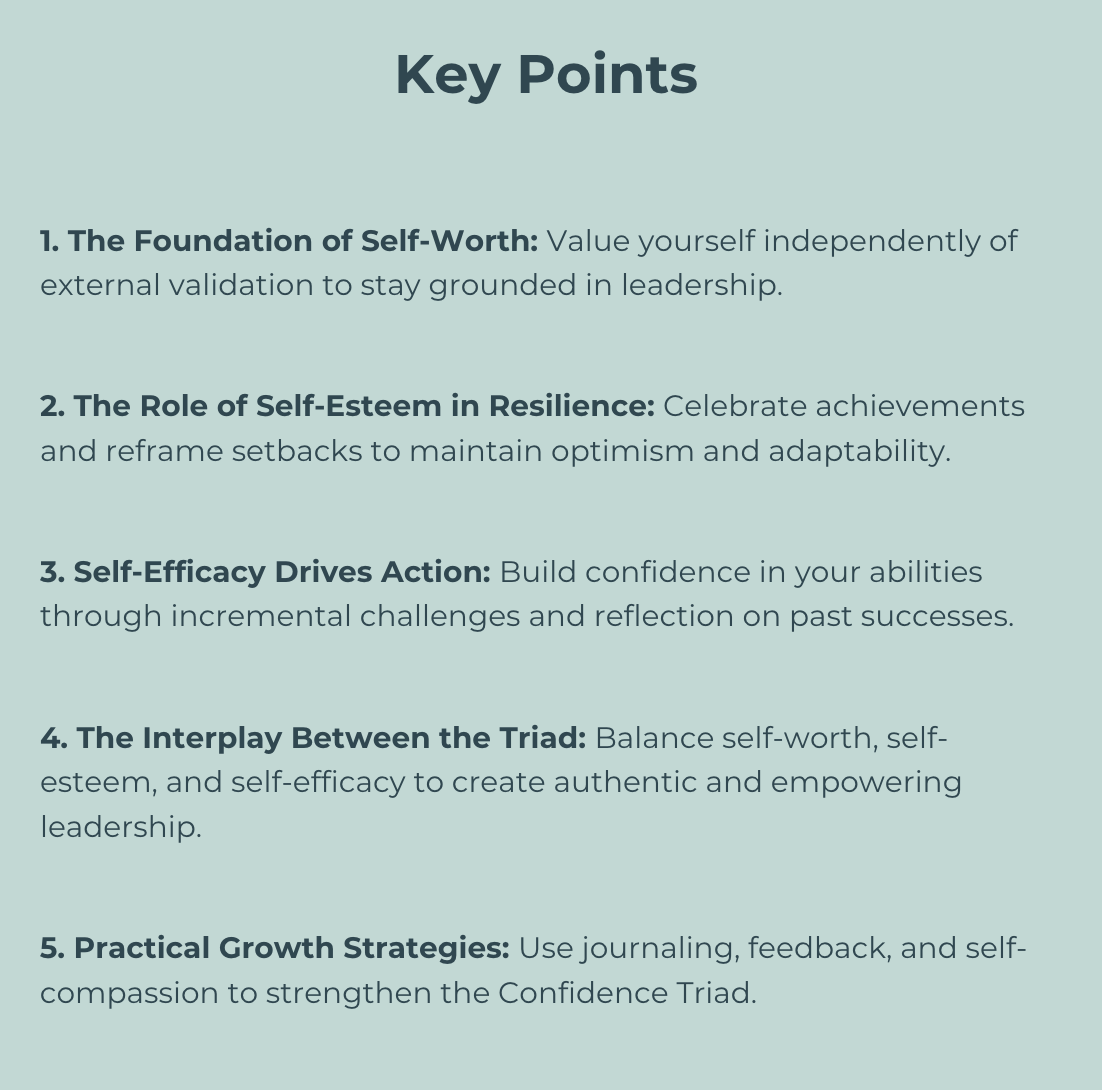 Key Points

1. The Foundation of Self-Worth: Value yourself independently of external validation to stay grounded in leadership.

2. The Role of Self-Esteem in Resilience: Celebrate achievements and reframe setbacks to maintain optimism and adaptability.

3. Self-Efficacy Drives Action: Build confidence in your abilities through incremental challenges and reflection on past successes.

4. The Interplay Between the Triad: Balance self-worth, self-esteem, and self-efficacy to create authentic and empowering leadership.

5. Practical Growth Strategies: Use journaling, feedback, and self-compassion to strengthen the Confidence Triad.